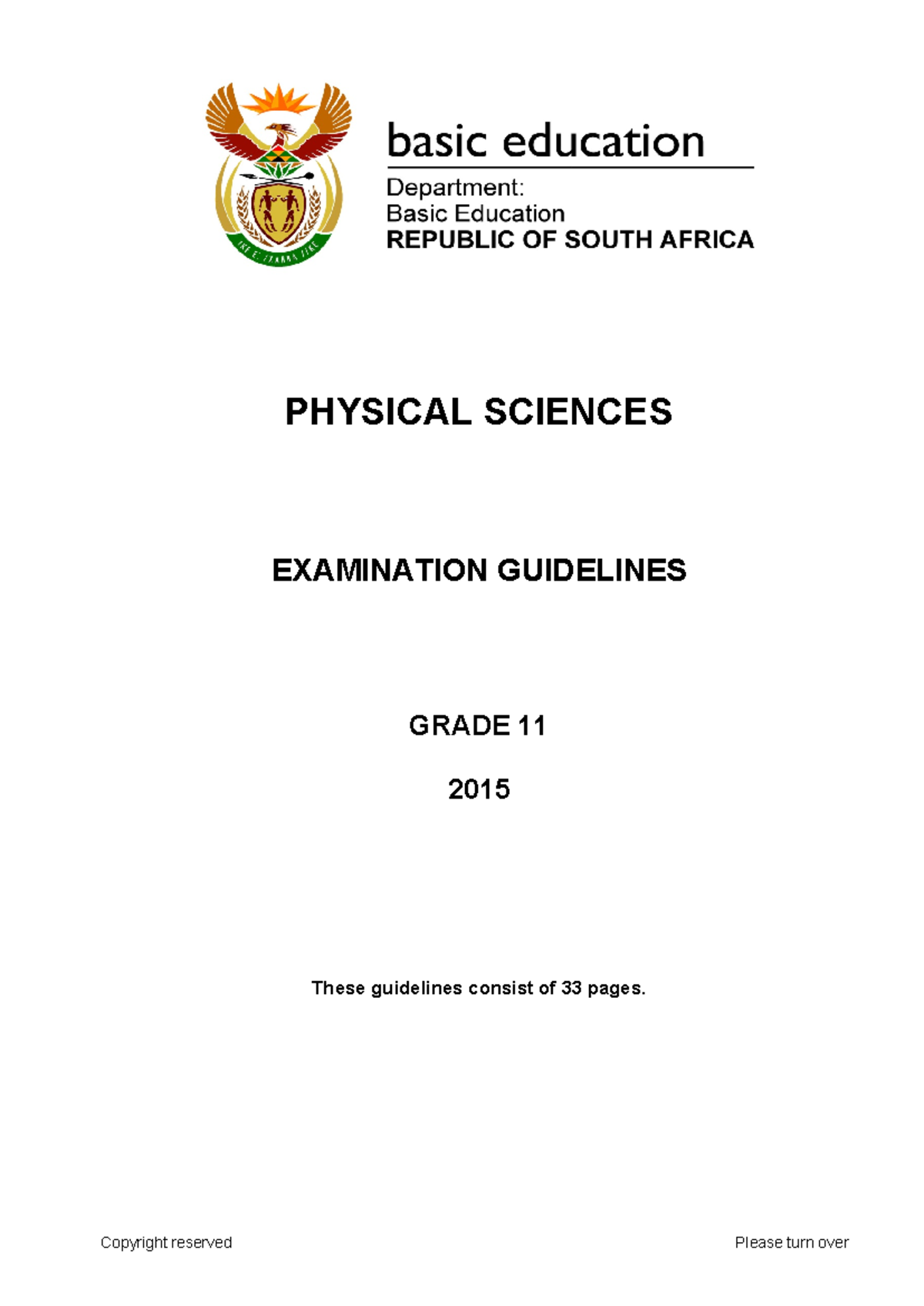 basic education

Department:
Basic Education
REPUBLIC OF SOUTH AFRICA

PHYSICAL SCIENCES

EXAMINATION GUIDELINES

GRADE 11

2015

These guidelines consist of 33 pages.

Copyright reserved

Please turn over